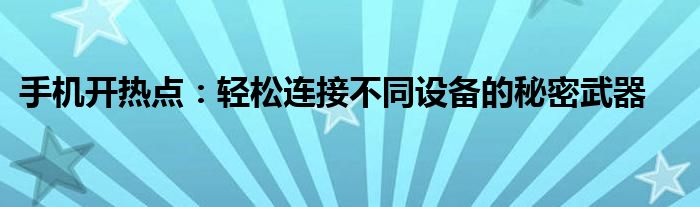 手机开热点：轻松连接不同设备的秘密武器